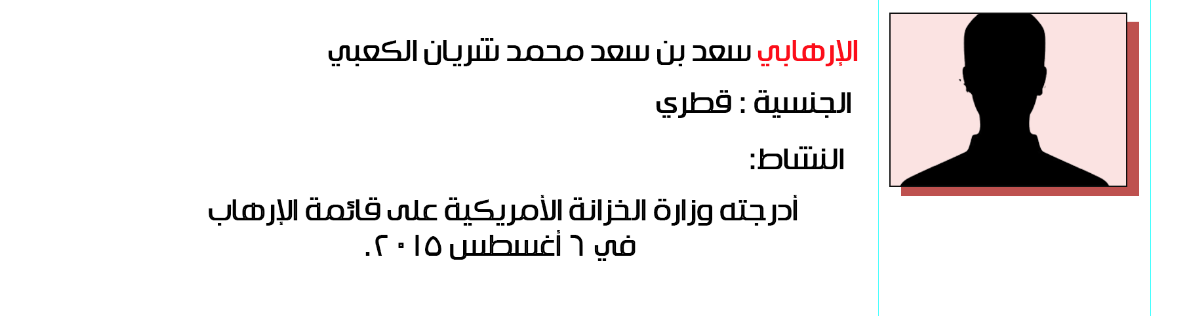 الإرهابي سعد بن سعد محمد شريان الكعبي

الجنسية : قطري

النشاط:

أدرجته وزارة الخزانة الأمريكية على قائمة الإرهاب في ٦ أغسطس ٢٠١٥.